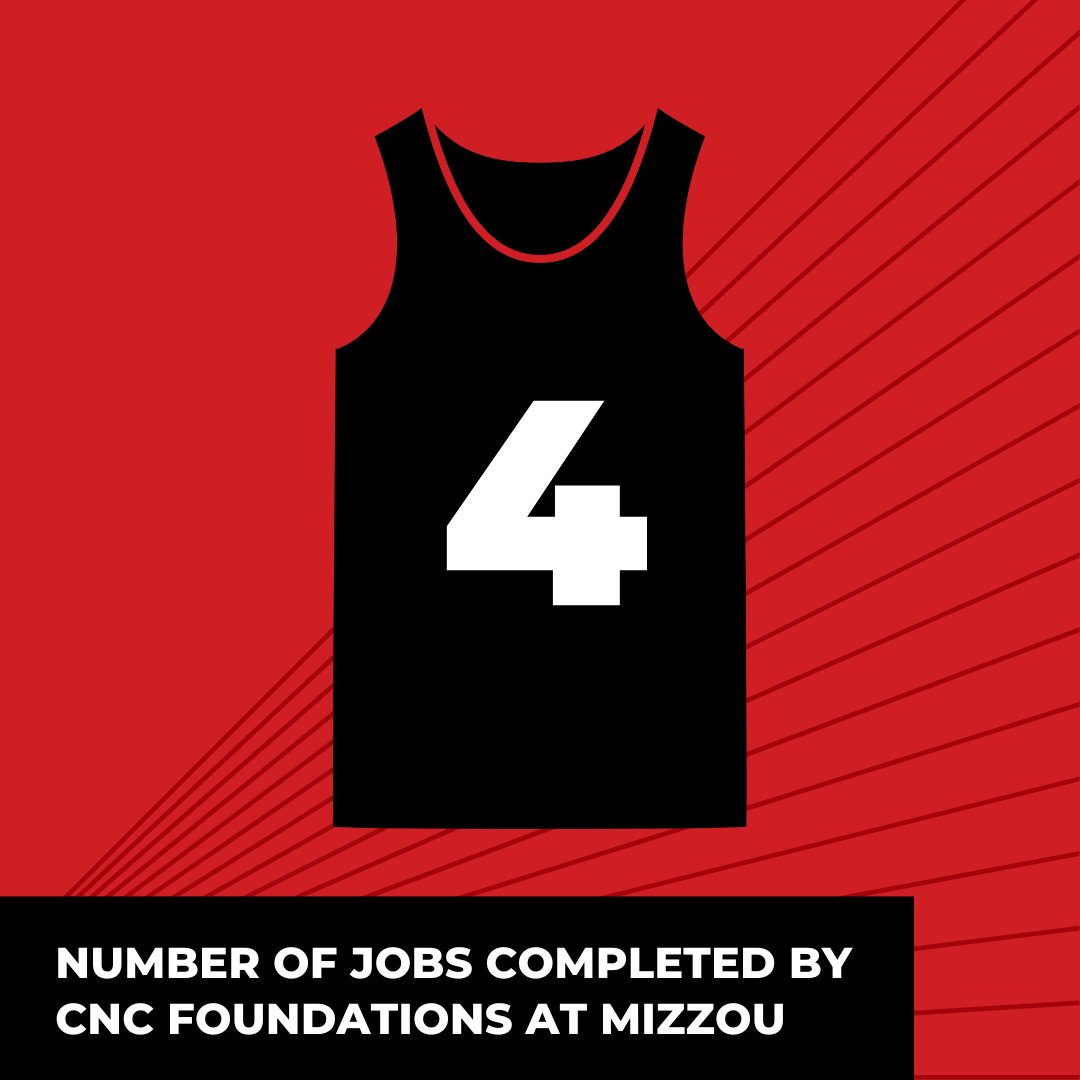 4

NUMBER OF JOBS COMPLETED BY CNC FOUNDATIONS AT MIZZOU